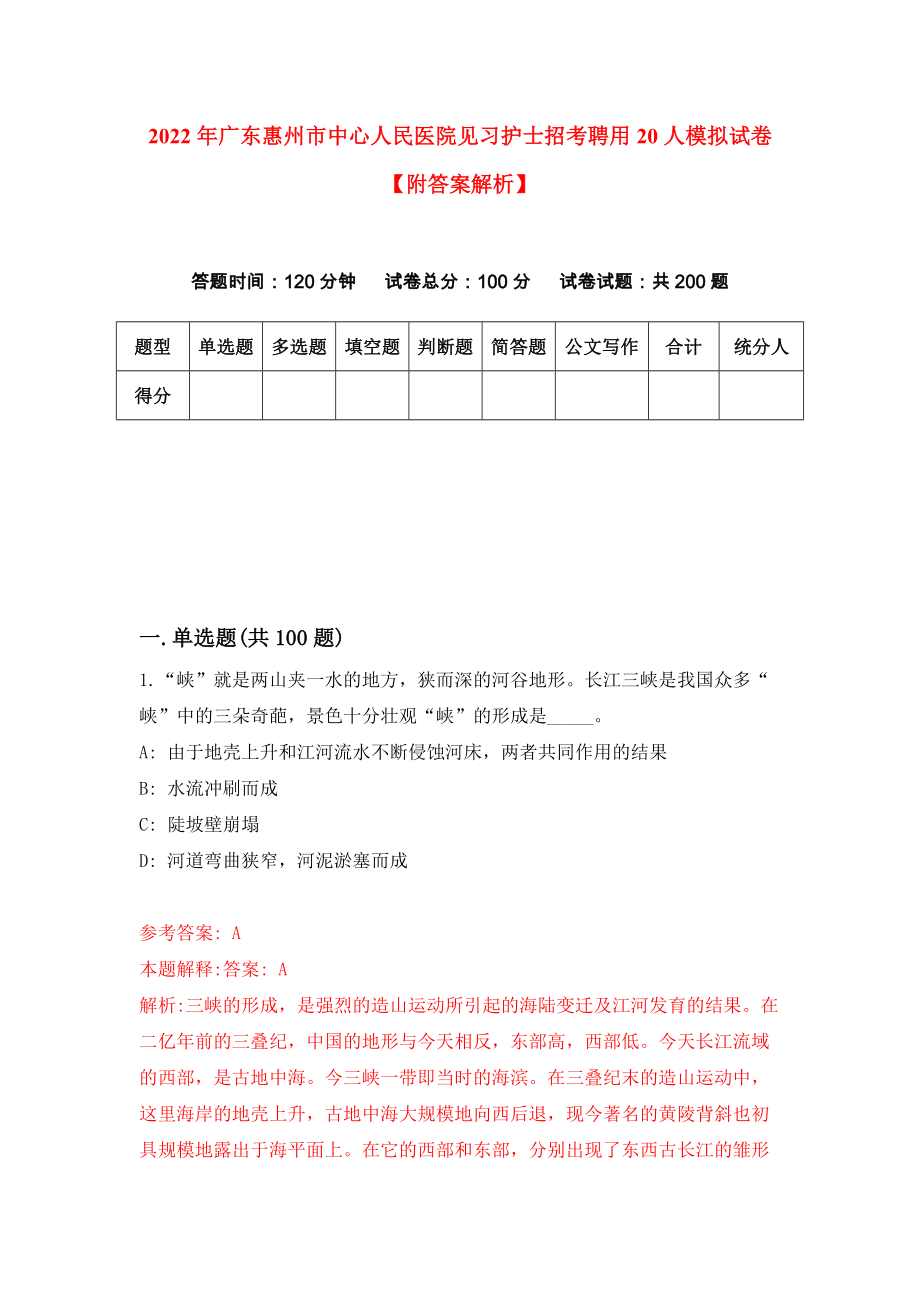 2022年广东惠州市中心人民医院见习护士招考聘用20人模拟试卷【附答案解析】

答题时间：120分钟　试卷总分：100分　试卷试题：共200题

| 题型 | 单选题 | 多选题 | 填空题 | 判断题 | 简答题 | 公文写作 | 合计 | 统分人 |
|---|---|---|---|---|---|---|---|---|
| 得分 | | | | | | | | |

一.单选题(共100题)

1.“峡”就是两山夹一水的地方，狭而深的河谷地形。长江三峡是我国众多“峡”中的三朵奇葩，景色十分壮观“峡”的形成是_____。

A: 由于地壳上升和江河流水不断侵蚀河床，两者共同作用的结果

B: 水流冲刷而成

C: 陡坡壁崩塌

D: 河道弯曲狭窄，河泥淤塞而成

参考答案: A

本题解释:答案: A

解析:三峡的形成，是强烈的造山运动所引起的海陆变迁及江河发育的结果。在二亿年前的三叠纪，中国的地形与今天相反，东部高，西部低。今天长江流域的西部，是古地中海。今三峡一带即当时的海滨。在三叠纪末的造山运动中，这里海岸的地壳上升，古地中海大规模地向西后退，现今著名的黄陵背斜也初具规模地露出于海平面上。在它的西部和东部，分别出现了东西古长江的雏形